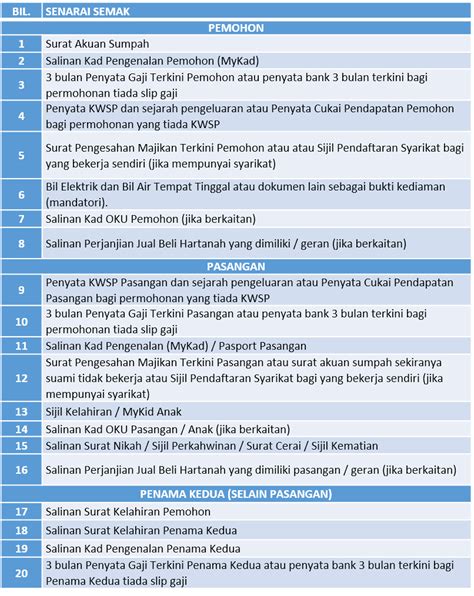 | BIL. | SENARAI SEMAK |
|---|---|
| | PEMOHON |
| 1 | Surat Akuan Sumpah |
| 2 | Salinan Kad Pengenalan Pemohon (MyKad) |
| 3 | 3 bulan Penyata Gaji Terkini Pemohon atau penyata bank 3 bulan terkini bagi permohonan tiada slip gaji |
| 4 | Penyata KWSP dan sejarah pengeluaran atau Penyata Cukai Pendapatan Pemohon bagi permohonan yang tiada KWSP |
| 5 | Surat Pengesahan Majikan Terkini Pemohon atau atau Sijil Pendaftaran Syarikat bagi yang bekerja sendiri (jika mempunyai syarikat) |
| 6 | Bil Elektrik dan Bil Air Tempat Tinggal atau dokumen lain sebagai bukti kediaman (mandatori). |
| 7 | Salinan Kad OKU Pemohon (jika berkaitan) |
| 8 | Salinan Perjanjian Jual Beli Hartanah yang dimiliki / geran (jika berkaitan) |
| | PASANGAN |
| 9 | Penyata KWSP Pasangan dan sejarah pengeluaran atau Penyata Cukai Pendapatan Pasangan bagi permohonan yang tiada KWSP |
| 10 | 3 bulan Penyata Gaji Terkini Pasangan atau penyata bank 3 bulan terkini bagi permohonan tiada slip gaji |
| 11 | Salinan Kad Pengenalan (MyKad) / Pasport Pasangan |
| 12 | Surat Pengesahan Majikan Terkini Pasangan atau surat akuan sumpah sekiranya suami tidak bekerja atau Sijil Pendaftaran Syarikat bagi yang bekerja sendiri (jika mempunyai syarikat) |
| 13 | Sijil Kelahiran / MyKid Anak |
| 14 | Salinan Kad OKU Pasangan / Anak (jika berkaitan) |
| 15 | Salinan Surat Nikah / Sijil Perkahwinan / Surat Cerai / Sijil Kematian |
| 16 | Salinan Perjanjian Jual Beli Hartanah yang dimiliki pasangan / geran (jika berkaitan) |
| | PENAMA KEDUA (SELAIN PASANGAN) |
| 17 | Salinan Surat Kelahiran Pemohon |
| 18 | Salinan Surat Kelahiran Penama Kedua |
| 19 | Salinan Kad Pengenalan Penama Kedua |
| 20 | 3 bulan Penyata Gaji Terkini Penama Kedua atau penyata bank 3 bulan terkini bagi Penama Kedua tiada slip gaji |